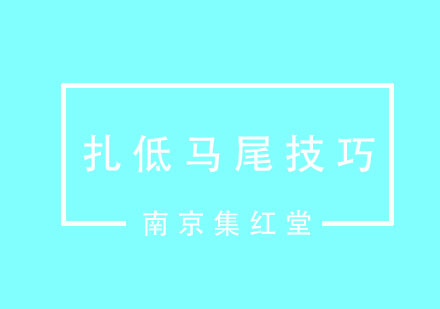 扎低马尾技巧

南京集红堂